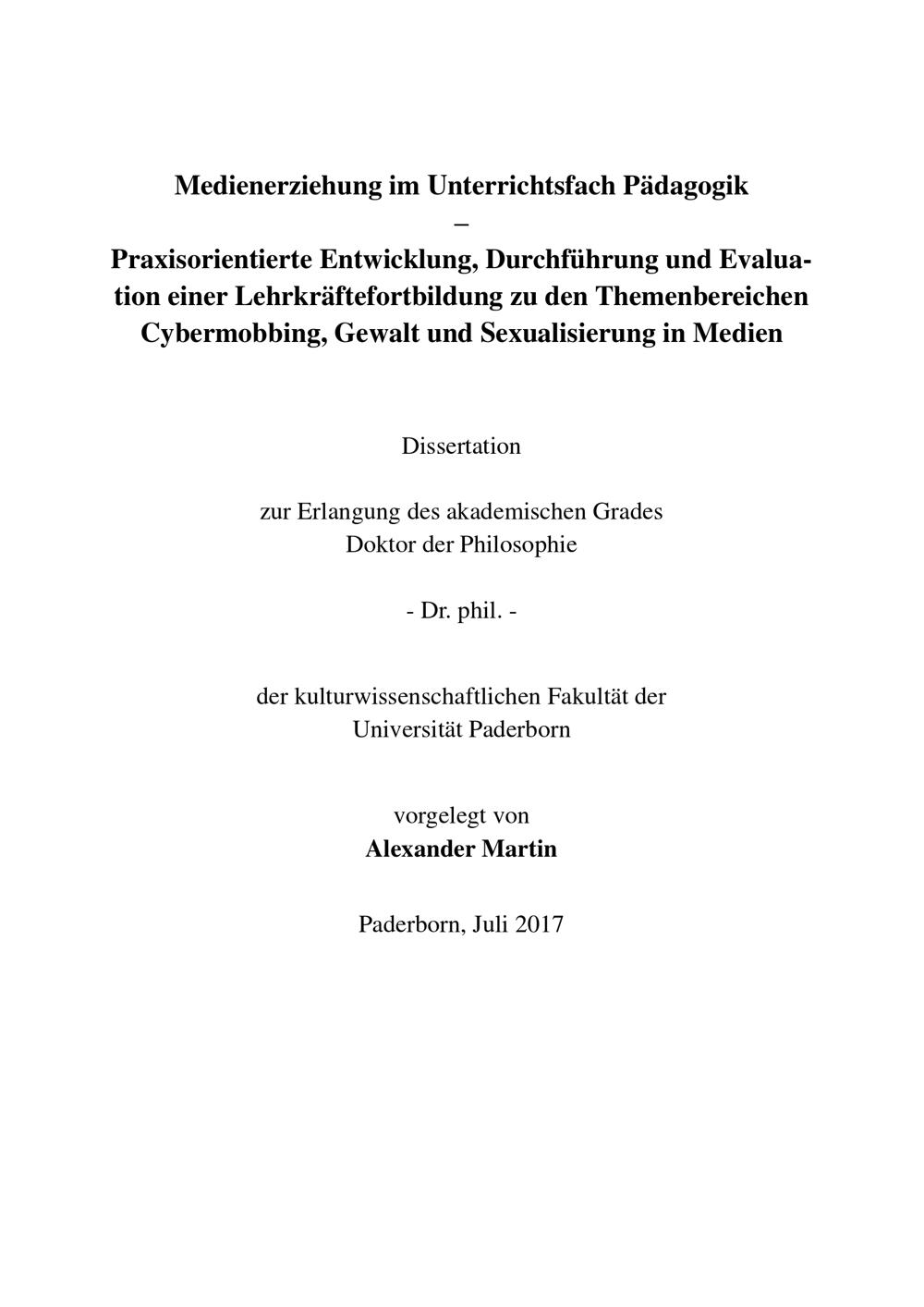 Medienerziehung im Unterrichtsfach Pädagogik
–
Praxisorientierte Entwicklung, Durchführung und Evaluation einer Lehrkräftefortbildung zu den Themenbereichen Cybermobbing, Gewalt und Sexualisierung in Medien

Dissertation

zur Erlangung des akademischen Grades
Doktor der Philosophie

- Dr. phil. -

der kulturwissenschaftlichen Fakultät der
Universität Paderborn

vorgelegt von
Alexander Martin

Paderborn, Juli 2017